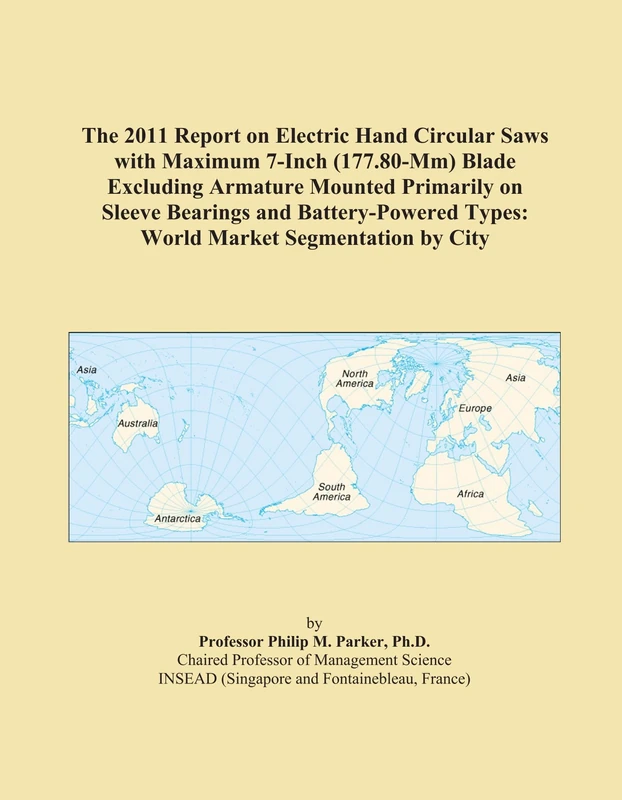 The 2011 Report on Electric Hand Circular Saws with Maximum 7-Inch (177.80-Mm) Blade Excluding Armature Mounted Primarily on Sleeve Bearings and Battery-Powered Types: World Market Segmentation by City

Asia
Australia
Antarctica
North America
South America
Asia
Europe
Africa

by
Professor Philip M. Parker, Ph.D.
Chaired Professor of Management Science
INSEAD (Singapore and Fontainebleau, France)